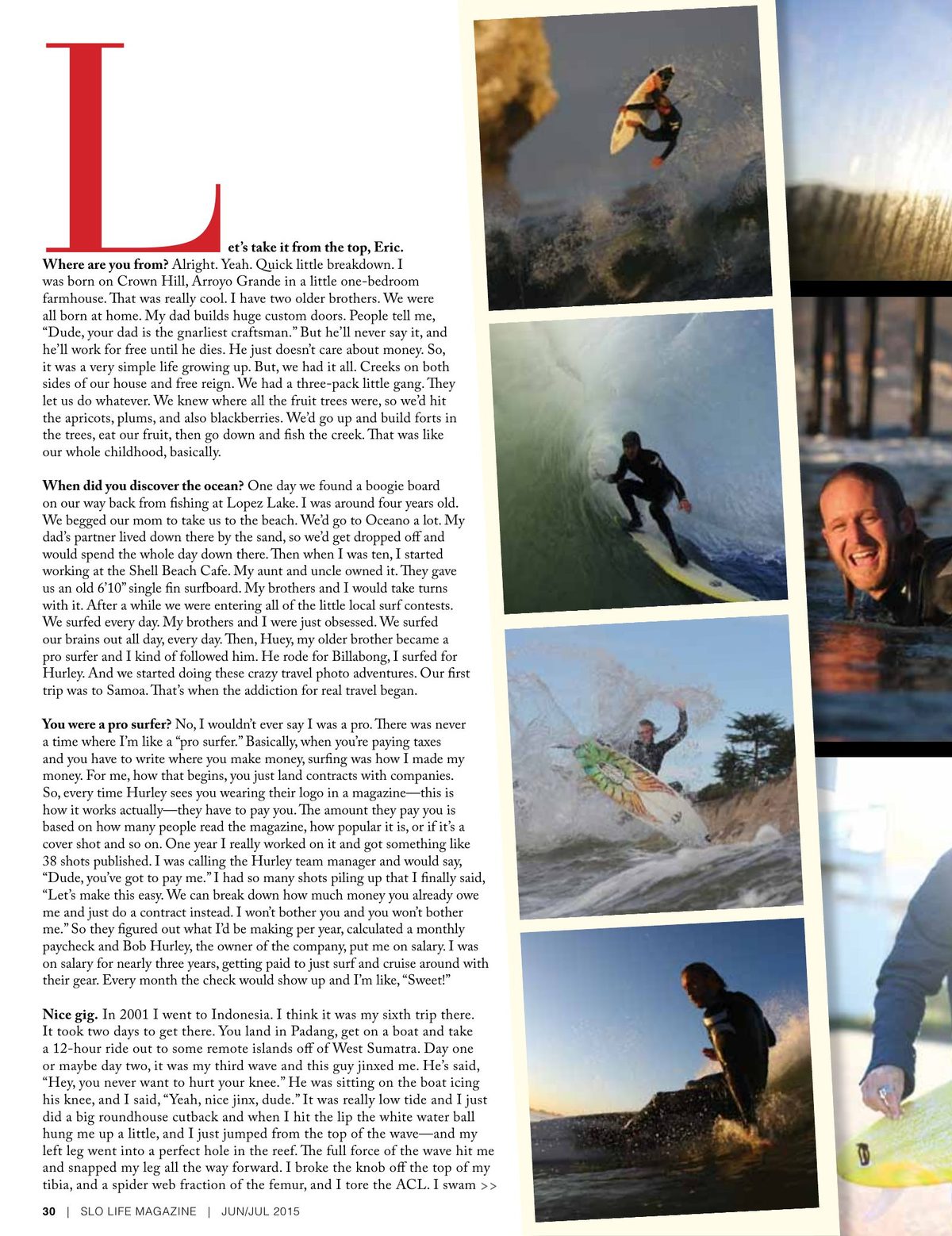 Let's take it from the top, Eric. Where are you from? Alright. Yeah. Quick little breakdown. I was born on Crown Hill, Arroyo Grande in a little one-bedroom farmhouse. That was really cool. I have two older brothers. We were all born at home. My dad builds huge custom doors. People tell me, "Dude, your dad is the gnarliest craftsman." But he'll never say it, and he'll work for free until he dies. He just doesn't care about money. So, it was a very simple life growing up. But, we had it all. Creeks on both sides of our house and free reign. We had a three-pack little gang. They let us do whatever. We knew where all the fruit trees were, so we'd hit the apricots, plums, and also blackberries. We'd go up and build forts in the trees, eat our fruit, then go down and fish the creek. That was like our whole childhood, basically.

When did you discover the ocean? One day we found a boogie board on our way back from fishing at Lopez Lake. I was around four years old. We begged our mom to take us to the beach. We'd go to Oceano a lot. My dad's partner lived down there by the sand, so we'd get dropped off and would spend the whole day down there. Then when I was ten, I started working at the Shell Beach Cafe. My aunt and uncle owned it. They gave us an old 6'10" single fin surfboard. My brothers and I would take turns with it. After a while we were entering all of the little local surf contests. We surfed every day. My brothers and I were just obsessed. We surfed our brains out all day, every day. Then, Huey, my older brother became a pro surfer and I kind of followed him. He rode for Billabong, I surfed for Hurley. And we started doing these crazy travel photo adventures. Our first trip was to Samoa. That's when the addiction for real travel began.

You were a pro surfer? No, I wouldn't ever say I was a pro. There was never a time where I'm like a "pro surfer." Basically, when you're paying taxes and you have to write where you make money, surfing was how I made my money. For me, how that begins, you just land contracts with companies. So, every time Hurley sees you wearing their logo in a magazine—this is how it works actually—they have to pay you. The amount they pay you is based on how many people read the magazine, how popular it is, or if it's a cover shot and so on. One year I really worked on it and got something like 38 shots published. I was calling the Hurley team manager and would say, "Dude, you've got to pay me." I had so many shots piling up that I finally said, "Let's make this easy. We can break down how much money you already owe me and just do a contract instead. I won't bother you and you won't bother me." So they figured out what I'd be making per year, calculated a monthly paycheck and Bob Hurley, the owner of the company, put me on salary. I was on salary for nearly three years, getting paid to just surf and cruise around with their gear. Every month the check would show up and I'm like, "Sweet!"

Nice gig. In 2001 I went to Indonesia. I think it was my sixth trip there. It took two days to get there. You land in Padang, get on a boat and take a 12-hour ride out to some remote islands off of West Sumatra. Day one or maybe day two, it was my third wave and this guy jinxed me. He's said, "Hey, you never want to hurt your knee." He was sitting on the boat icing his knee, and I said, "Yeah, nice jinx, dude." It was really low tide and I just did a big roundhouse cutback and when I hit the lip the white water ball hung me up a little, and I just jumped from the top of the wave—and my left leg went into a perfect hole in the reef. The full force of the wave hit me and snapped my leg all the way forward. I broke the knob off the top of my tibia, and a spider web fraction of the femur, and I tore the ACL. I swam >>

30 | SLO LIFE MAGAZINE | JUN/JUL 2015